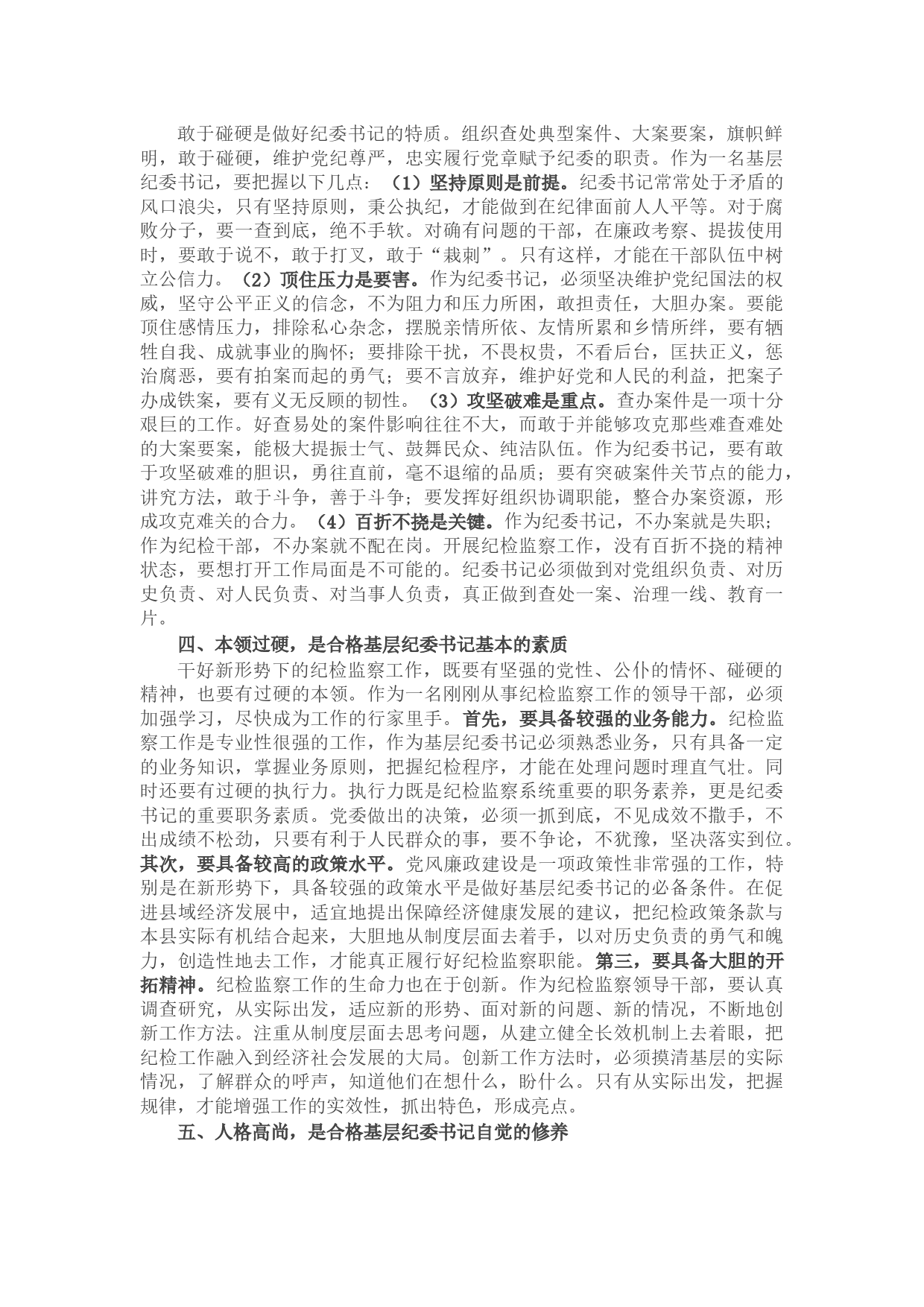 敢于碰硬是做好纪委书记的特质。组织查处典型案件、大案要案，旗帜鲜明，敢于碰硬，维护党纪尊严，忠实履行党章赋予纪委的职责。作为一名基层纪委书记，要把握以下几点：（1）坚持原则是前提。纪委书记常常处于矛盾的风口浪尖，只有坚持原则，秉公执纪，才能做到在纪律面前人人平等。对于腐败分子，要一查到底，绝不手软。对确有问题的干部，在廉政考察、提拔使用时，要敢于说不，敢于打叉，敢于“栽刺”。只有这样，才能在干部队伍中树立公信力。（2）顶住压力是要害。作为纪委书记，必须坚决维护党纪国法的权威，坚守公平正义的信念，不为阻力和压力所困，敢担责任，大胆办案。要能顶住感情压力，排除私心杂念，摆脱亲情所依、友情所累和乡情所绊，要有牺牲自我、成就事业的胸怀；要排除干扰，不畏权贵，不看后台，匡扶正义，惩治腐恶，要有拍案而起的勇气；要不言放弃，维护好党和人民的利益，把案子办成铁案，要有义无反顾的韧性。（3）攻坚破难是重点。查办案件是一项十分艰巨的工作。好查易处的案件影响往往不大，而敢于并能够攻克那些难查难处的大案要案，能极大提振士气、鼓舞民众、纯洁队伍。作为纪委书记，要有敢于攻坚破难的胆识，勇往直前，毫不退缩的品质；要有突破案件关节点的能力，讲究方法，敢于斗争，善于斗争；要发挥好组织协调职能，整合办案资源，形成攻克难关的合力。（4）百折不挠是关键。作为纪委书记，不办案就是失职；作为纪检干部，不办案就不配在岗。开展纪检监察工作，没有百折不挠的精神状态，要想打开工作局面是不可能的。纪委书记必须做到对党组织负责、对历史负责、对人民负责、对当事人负责，真正做到查处一案、治理一线、教育一片。

四、本领过硬，是合格基层纪委书记基本的素质

干好新形势下的纪检监察工作，既要有坚强的党性、公仆的情怀、碰硬的精神，也要有过硬的本领。作为一名刚刚从事纪检监察工作的领导干部，必须加强学习，尽快成为工作的行家里手。首先，要具备较强的业务能力。纪检监察工作是专业性很强的工作，作为基层纪委书记必须熟悉业务，只有具备一定的业务知识，掌握业务原则，把握纪检程序，才能在处理问题时理直气壮。同时还要有过硬的执行力。执行力既是纪检监察系统重要的职务素养，更是纪委书记的重要职务素质。党委做出的决策，必须一抓到底，不见成效不撒手，不出成绩不松劲，只要有利于人民群众的事，要不争论，不犹豫，坚决落实到位。其次，要具备较高的政策水平。党风廉政建设是一项政策性非常强的工作，特别是在新形势下，具备较强的政策水平是做好基层纪委书记的必备条件。在促进县域经济发展中，适宜地提出保障经济健康发展的建议，把纪检政策条款与本县实际有机结合起来，大胆地从制度层面去着手，以对历史负责的勇气和魄力，创造性地去工作，才能真正履行好纪检监察职能。第三，要具备大胆的开拓精神。纪检监察工作的生命力也在于创新。作为纪检监察领导干部，要认真调查研究，从实际出发，适应新的形势、面对新的问题、新的情况，不断地创新工作方法。注重从制度层面去思考问题，从建立健全长效机制上去着眼，把纪检工作融入到经济社会发展的大局。创新工作方法时，必须摸清基层的实际情况，了解群众的呼声，知道他们在想什么，盼什么。只有从实际出发，把握规律，才能增强工作的实效性，抓出特色，形成亮点。

五、人格高尚，是合格基层纪委书记自觉的修养